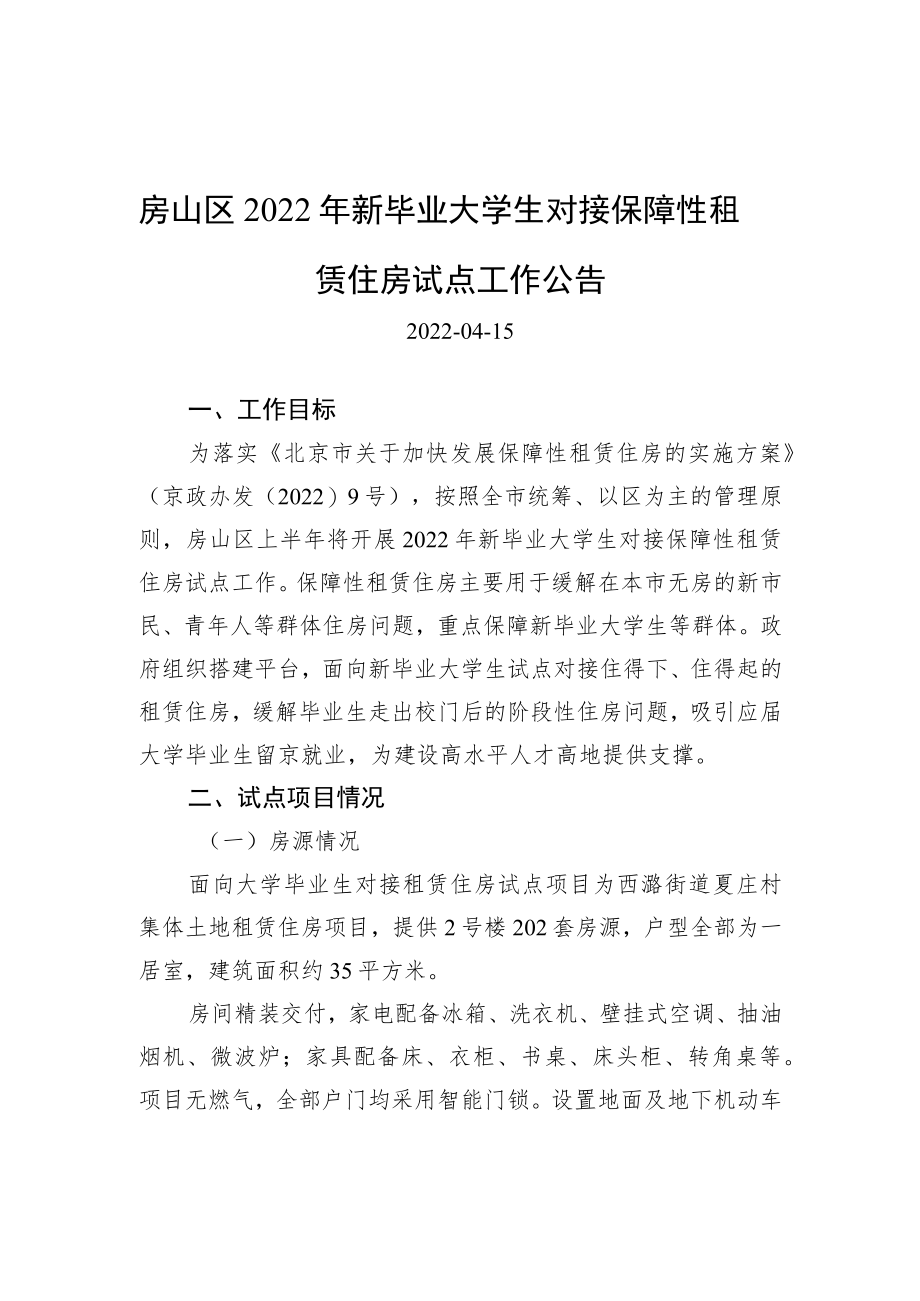 房山区2022年新毕业大学生对接保障性租赁住房试点工作公告

2022-04-15

一、工作目标

为落实《北京市关于加快发展保障性租赁住房的实施方案》（京政办发（2022）9号），按照全市统筹、以区为主的管理原则，房山区上半年将开展2022年新毕业大学生对接保障性租赁住房试点工作。保障性租赁住房主要用于缓解在本市无房的新市民、青年人等群体住房问题，重点保障新毕业大学生等群体。政府组织搭建平台，面向新毕业大学生试点对接住得下、住得起的租赁住房，缓解毕业生走出校门后的阶段性住房问题，吸引应届大学毕业生留京就业，为建设高水平人才高地提供支撑。

二、试点项目情况

（一）房源情况

面向大学毕业生对接租赁住房试点项目为西潞街道夏庄村集体土地租赁住房项目，提供2号楼202套房源，户型全部为一居室，建筑面积约35平方米。

房间精装交付，家电配备冰箱、洗衣机、壁挂式空调、抽油烟机、微波炉；家具配备床、衣柜、书桌、床头柜、转角桌等。项目无燃气，全部户门均采用智能门锁。设置地面及地下机动车